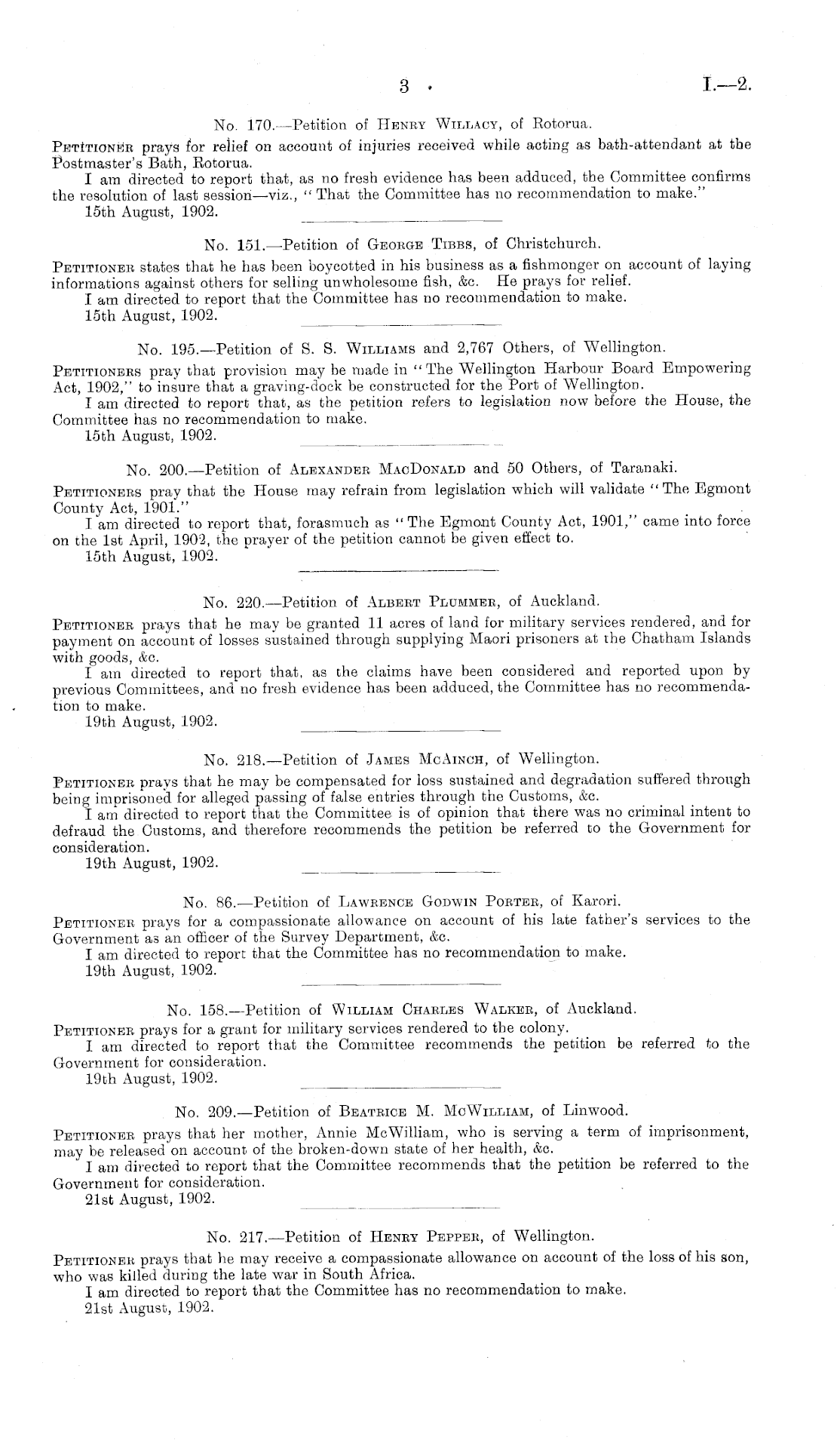 3 I.—2.

No. 170.—Petition of Henry Willacy, of Rotorua.

Petitioner prays for relief on account of injuries received while acting as bath-attendant at the Postmaster's Bath, Rotorua.

I am directed to report that, as no fresh evidence has been adduced, the Committee confirms the resolution of last session—viz., "That the Committee has no recommendation to make."

15th August, 1902.

No. 151.—Petition of George Tibbs, of Christchurch.

Petitioner states that he has been boycotted in his business as a fishmonger on account of laying informations against others for selling unwholesome fish, &c. He prays for relief.

I am directed to report that the Committee has no recommendation to make.

15th August, 1902.

No. 195.—Petition of S. S. Williams and 2,767 Others, of Wellington.

Petitioners pray that provision may be made in "The Wellington Harbour Board Empowering Act, 1902," to insure that a graving-dock be constructed for the Port of Wellington.

I am directed to report that, as the petition refers to legislation now before the House, the Committee has no recommendation to make.

15th August, 1902.

No. 200.—Petition of Alexander MacDonald and 50 Others, of Taranaki.

Petitioners pray that the House may refrain from legislation which will validate "The Egmont County Act, 1901."

I am directed to report that, forasmuch as "The Egmont County Act, 1901," came into force on the 1st April, 1902, the prayer of the petition cannot be given effect to.

15th August, 1902.

No. 220.—Petition of Albert Plummer, of Auckland.

Petitioner prays that he may be granted 11 acres of land for military services rendered, and for payment on account of losses sustained through supplying Maori prisoners at the Chatham Islands with goods, &c.

I am directed to report that, as the claims have been considered and reported upon by previous Committees, and no fresh evidence has been adduced, the Committee has no recommendation to make.

19th August, 1902.

No. 218.—Petition of James McAinch, of Wellington.

Petitioner prays that he may be compensated for loss sustained and degradation suffered through being imprisoned for alleged passing of false entries through the Customs, &c.

I am directed to report that the Committee is of opinion that there was no criminal intent to defraud the Customs, and therefore recommends the petition be referred to the Government for consideration.

19th August, 1902.

No. 86.—Petition of Lawrence Godwin Porter, of Karori.

Petitioner prays for a compassionate allowance on account of his late father's services to the Government as an officer of the Survey Department, &c.

I am directed to report that the Committee has no recommendation to make.

19th August, 1902.

No. 158.—Petition of William Charles Walker, of Auckland.

Petitioner prays for a grant for military services rendered to the colony.

I am directed to report that the Committee recommends the petition be referred to the Government for consideration.

19th August, 1902.

No. 209.—Petition of Beatrice M. McWilliam, of Linwood.

Petitioner prays that her mother, Annie McWilliam, who is serving a term of imprisonment, may be released on account of the broken-down state of her health, &c.

I am directed to report that the Committee recommends that the petition be referred to the Government for consideration.

21st August, 1902.

No. 217.—Petition of Henry Pepper, of Wellington.

Petitioner prays that he may receive a compassionate allowance on account of the loss of his son, who was killed during the late war in South Africa.

I am directed to report that the Committee has no recommendation to make.

21st August, 1902.